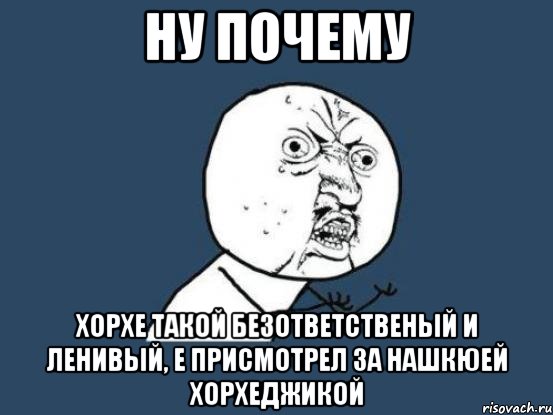 НУ ПОЧЕМУ

ХОРХЕ ТАКОЙ БЕЗОТВЕТСТВЕНЫЙ И ЛЕНИВЫЙ, Е ПРИСМОТРЕЛ ЗА НАШКЮЕЙ ХОРХЕДЖИКОЙ

risovach.ru